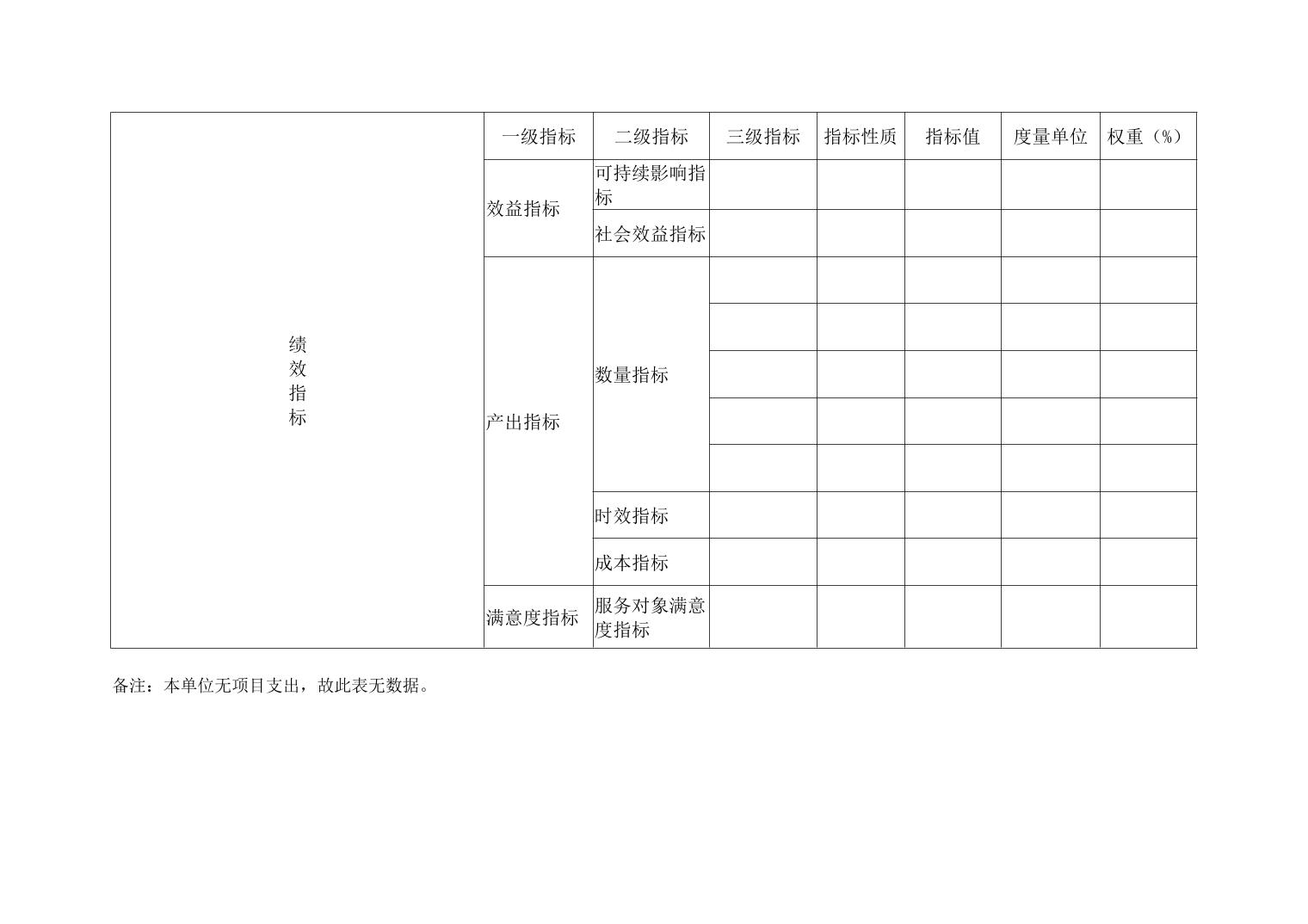 | 绩效指标 | 一级指标 | 二级指标 | 三级指标 | 指标性质 | 指标值 | 度量单位 | 权重（%） |
|---|---|---|---|---|---|---|---|
|  | 效益指标 | 可持续影响指标 |  |  |  |  |  |
|  |  | 社会效益指标 |  |  |  |  |  |
|  | 产出指标 | 数量指标 |  |  |  |  |  |
|  |  |  |  |  |  |  |  |
|  |  |  |  |  |  |  |  |
|  |  |  |  |  |  |  |  |
|  |  |  |  |  |  |  |  |
|  |  | 时效指标 |  |  |  |  |  |
|  |  | 成本指标 |  |  |  |  |  |
|  | 满意度指标 | 服务对象满意度指标 |  |  |  |  |  |

备注：本单位无项目支出，故此表无数据。